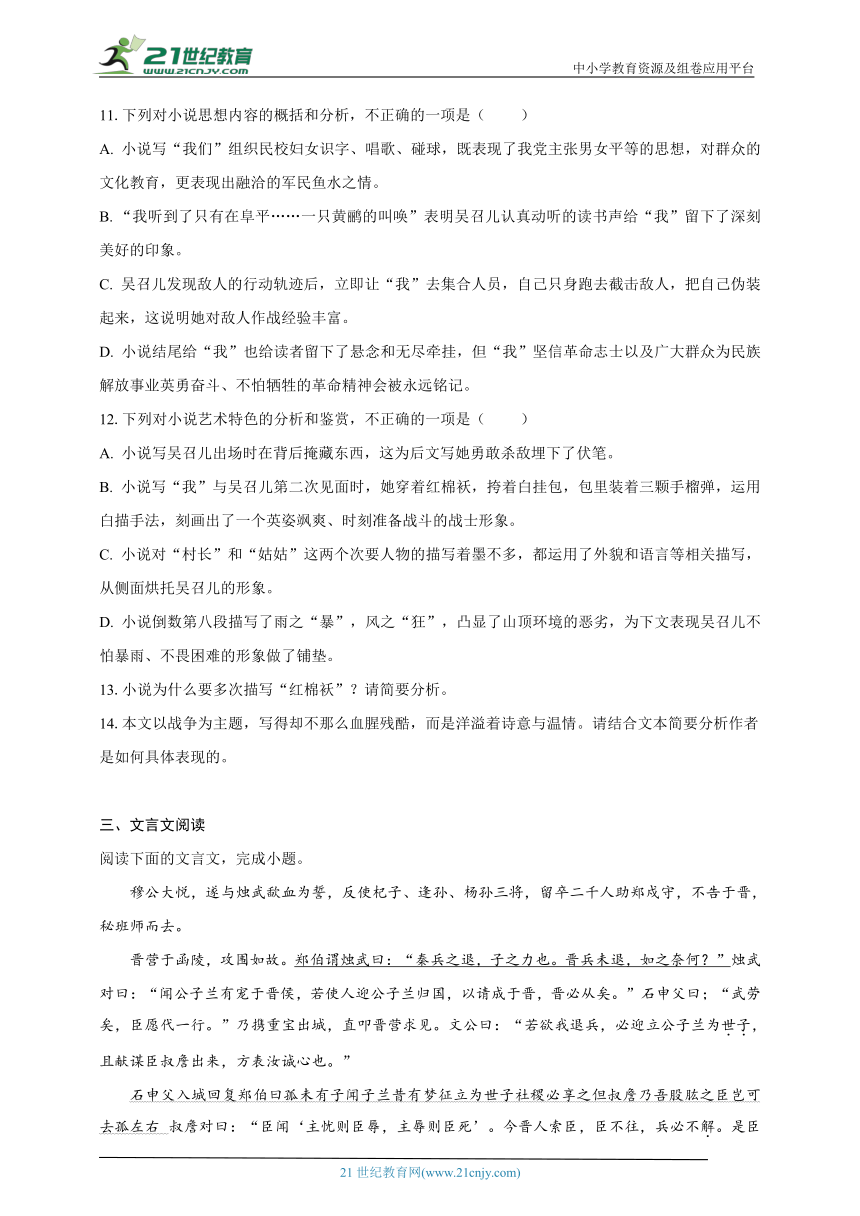 21世纪教育 www.21cnjy.com

中小学教育资源及组卷应用平台

11. 下列对小说思想内容的概括和分析，不正确的一项是（　　）

A. 小说写“我们”组织民校妇女识字、唱歌、碰球，既表现了我党主张男女平等的思想，对群众的文化教育，更表现出融洽的军民鱼水之情。

B. “我听到了只有在阜平……一只黄鹂的叫唤”表明吴召儿认真动听的读书声给“我”留下了深刻美好的印象。

C. 吴召儿发现敌人的行动轨迹后，立即让“我”去集合人员，自己只身跑去截击敌人，把自己伪装起来，这说明她对敌人作战经验丰富。

D. 小说结尾给“我”也给读者留下了悬念和无尽牵挂，但“我”坚信革命志士以及广大群众为民族解放事业英勇奋斗、不怕牺牲的革命精神会被永远铭记。

12. 下列对小说艺术特色的分析和鉴赏，不正确的一项是（　　）

A. 小说写吴召儿出场时在背后掩藏东西，这为后文写她勇敢杀敌埋下了伏笔。

B. 小说写“我”与吴召儿第二次见面时，她穿着红棉袄，挎着白挂包，包里装着三颗手榴弹，运用白描手法，刻画出了一个英姿飒爽、时刻准备战斗的战士形象。

C. 小说对“村长”和“姑姑”这两个次要人物的描写着墨不多，都运用了外貌和语言等相关描写，从侧面烘托吴召儿的形象。

D. 小说倒数第八段描写了雨之“暴”，风之“狂”，凸显了山顶环境的恶劣，为下文表现吴召儿不怕暴雨、不畏困难的形象做了铺垫。

13. 小说为什么要多次描写“红棉袄”？请简要分析。

14. 本文以战争为主题，写得却不那么血腥残酷，而是洋溢着诗意与温情。请结合文本简要分析作者是如何具体表现的。

三、文言文阅读

阅读下面的文言文，完成小题。

穆公大悦，遂与烛武歃血为誓，反使杞子、逢孙、杨孙三将，留卒二千人助郑戍守，不告于晋，秘班师而去。

晋营于函陵，攻围如故。郑伯谓烛武曰：“秦兵之退，子之力也。晋兵未退，如之奈何？”烛武对曰：“闻公子兰有宠于晋侯，若使人迎公子兰归国，以请成于晋，晋必从矣。”石申父曰：“武劳矣，臣愿代一行。”乃携重宝出城，直叩晋营求见。文公曰：“若欲我退兵，必迎立公子兰为世子，且献谋臣叔詹出来，方表汝诚心也。”

石申父入城回复郑伯曰孤未有子闻子兰昔有梦征立为世子社稷必享之但叔詹乃吾股肱之臣岂可去孤左右 叔詹对曰：“臣闻‘主忧则臣辱，主辱则臣死’。今晋人索臣，臣不往，兵必不解。是臣

21 世纪教育网(www.21cnjy.com)